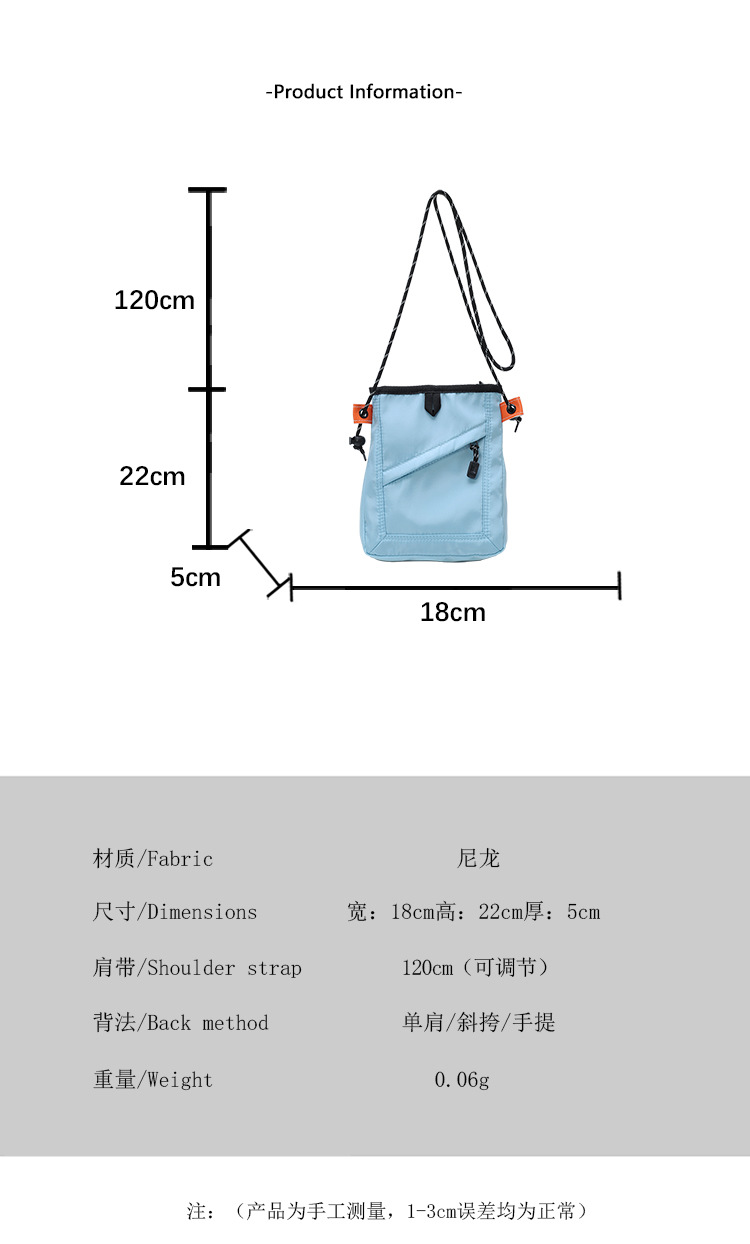 -Product Information-

120cm

22cm

5cm

18cm

材质/Fabric 尼龙

尺寸/Dimensions 宽：18cm高：22cm厚：5cm

肩带/Shoulder strap 120cm（可调节）

背法/Back method 单肩/斜挎/手提

重量/Weight 0.06g

注：（产品为手工测量，1-3cm误差均为正常）